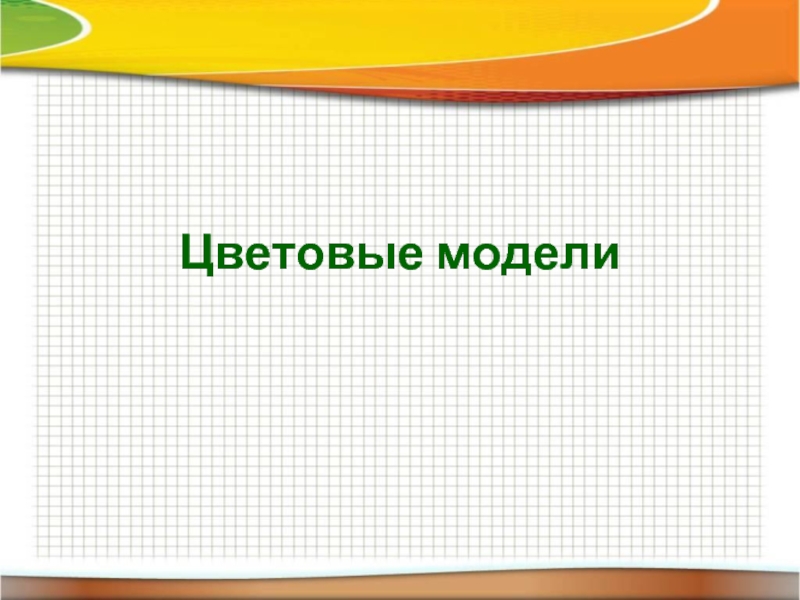 Цветовые модели